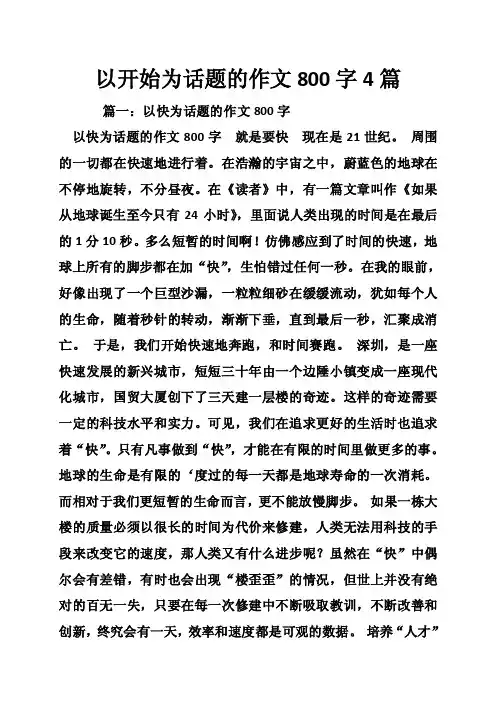 以开始为话题的作文 800 字 4 篇

篇一：以快为话题的作文 800 字

以快为话题的作文 800 字 就是要快 现在是 21 世纪。 周围的一切都在快速地进行着。在浩瀚的宇宙之中，蔚蓝色的地球在不停地旋转，不分昼夜。在《读者》中，有一篇文章叫作《如果从地球诞生至今只有 24 小时》，里面说人类出现的时间是在最后的 1 分 10 秒。多么短暂的时间啊！仿佛感应到了时间的快速，地球上所有的脚步都在加“快”，生怕错过任何一秒。在我的眼前，好像出现了一个巨型沙漏，一粒粒细砂在缓缓流动，犹如每个人的生命，随着秒针的转动，渐渐下垂，直到最后一秒，汇聚成消亡。 于是，我们开始快速地奔跑，和时间赛跑。 深圳，是一座快速发展的新兴城市，短短三十年由一个边陲小镇变成一座现代化城市，国贸大厦创下了三天建一层楼的奇迹。这样的奇迹需要一定的科技水平和实力。可见，我们在追求更好的生活时也追求着“快”。只有凡事做到“快”，才能在有限的时间里做更多的事。地球的生命是有限的‘度过的每一天都是地球寿命的一次消耗。而相对于我们更短暂的生命而言，更不能放慢脚步。 如果一栋大楼的质量必须以很长的时间为代价来修建，人类无法用科技的手段来改变它的速度，那人类又有什么进步呢？虽然在“快”中偶尔会有差错，有时也会出现“楼歪歪”的情况，但世上并没有绝对的百无一失，只要在每一次修建中不断吸取教训，不断改善和创新，终究会有一天，效率和速度都是可观的数据。 培养“人才”